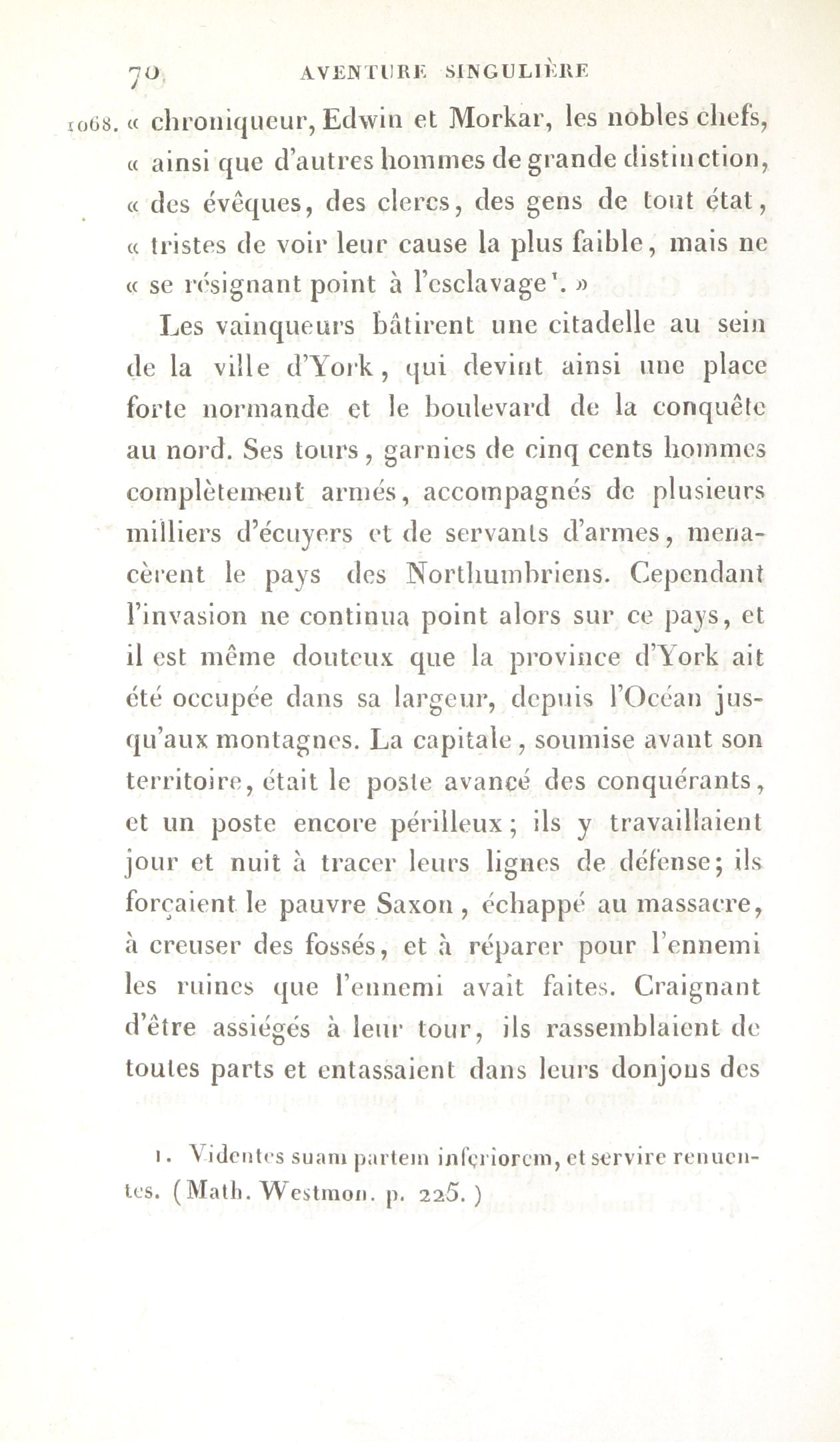 70 AVENTURE SINGULIÈRE

1068. « chroniqueur, Edwin et Morkar, les nobles chefs, « ainsi que d'autres hommes de grande distinction, « des évêques, des clercs, des gens de tout état, « tristes de voir leur cause la plus faible, mais ne « se résignant point à l'esclavage¹. »

Les vainqueurs bâtirent une citadelle au sein de la ville d'York, qui devint ainsi une place forte normande et le boulevard de la conquête au nord. Ses tours, garnies de cinq cents hommes complètement armés, accompagnés de plusieurs milliers d'écuyers et de servants d'armes, menacèrent le pays des Northumbriens. Cependant l'invasion ne continua point alors sur ce pays, et il est même douteux que la province d'York ait été occupée dans sa largeur, depuis l'Océan jusqu'aux montagnes. La capitale, soumise avant son territoire, était le poste avancé des conquérants, et un poste encore périlleux; ils y travaillaient jour et nuit à tracer leurs lignes de défense; ils forçaient le pauvre Saxon, échappé au massacre, à creuser des fossés, et à réparer pour l'ennemi les ruines que l'ennemi avait faites. Craignant d'être assiégés à leur tour, ils rassemblaient de toutes parts et entassaient dans leurs donjons des

1. Videntes suam partem inferiorem, et servire renuentes. (Math. Westmon. p. 225.)